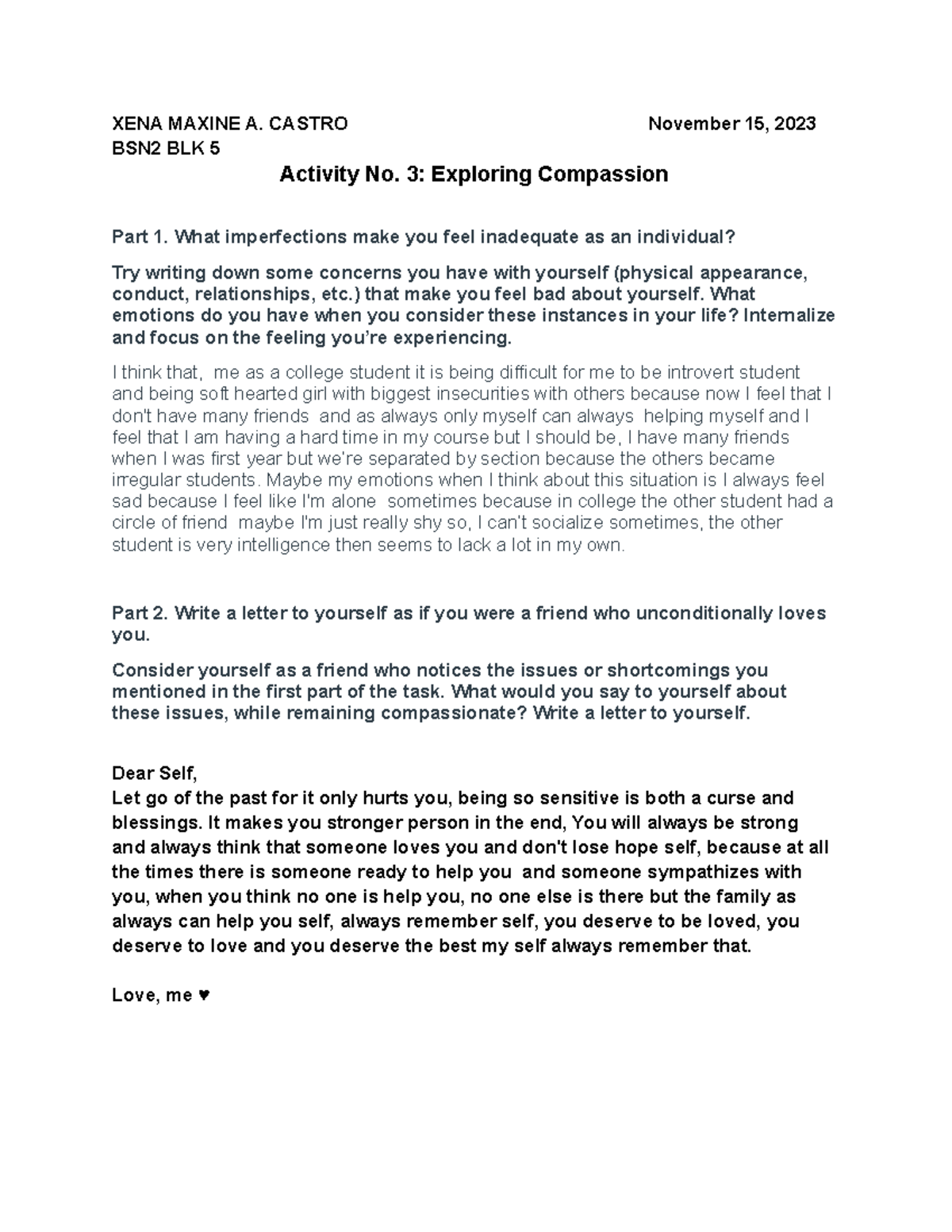 XENA MAXINE A. CASTRO November 15, 2023
BSN2 BLK 5

Activity No. 3: Exploring Compassion

Part 1. What imperfections make you feel inadequate as an individual?

Try writing down some concerns you have with yourself (physical appearance, conduct, relationships, etc.) that make you feel bad about yourself. What emotions do you have when you consider these instances in your life? Internalize and focus on the feeling you're experiencing.

I think that, me as a college student it is being difficult for me to be introvert student and being soft hearted girl with biggest insecurities with others because now I feel that I don't have many friends and as always only myself can always helping myself and I feel that I am having a hard time in my course but I should be, I have many friends when I was first year but we're separated by section because the others became irregular students. Maybe my emotions when I think about this situation is I always feel sad because I feel like I'm alone sometimes because in college the other student had a circle of friend maybe I'm just really shy so, I can't socialize sometimes, the other student is very intelligence then seems to lack a lot in my own.

Part 2. Write a letter to yourself as if you were a friend who unconditionally loves you.

Consider yourself as a friend who notices the issues or shortcomings you mentioned in the first part of the task. What would you say to yourself about these issues, while remaining compassionate? Write a letter to yourself.

Dear Self,
Let go of the past for it only hurts you, being so sensitive is both a curse and blessings. It makes you stronger person in the end, You will always be strong and always think that someone loves you and don't lose hope self, because at all the times there is someone ready to help you and someone sympathizes with you, when you think no one is help you, no one else is there but the family as always can help you self, always remember self, you deserve to be loved, you deserve to love and you deserve the best my self always remember that.

Love, me ♥